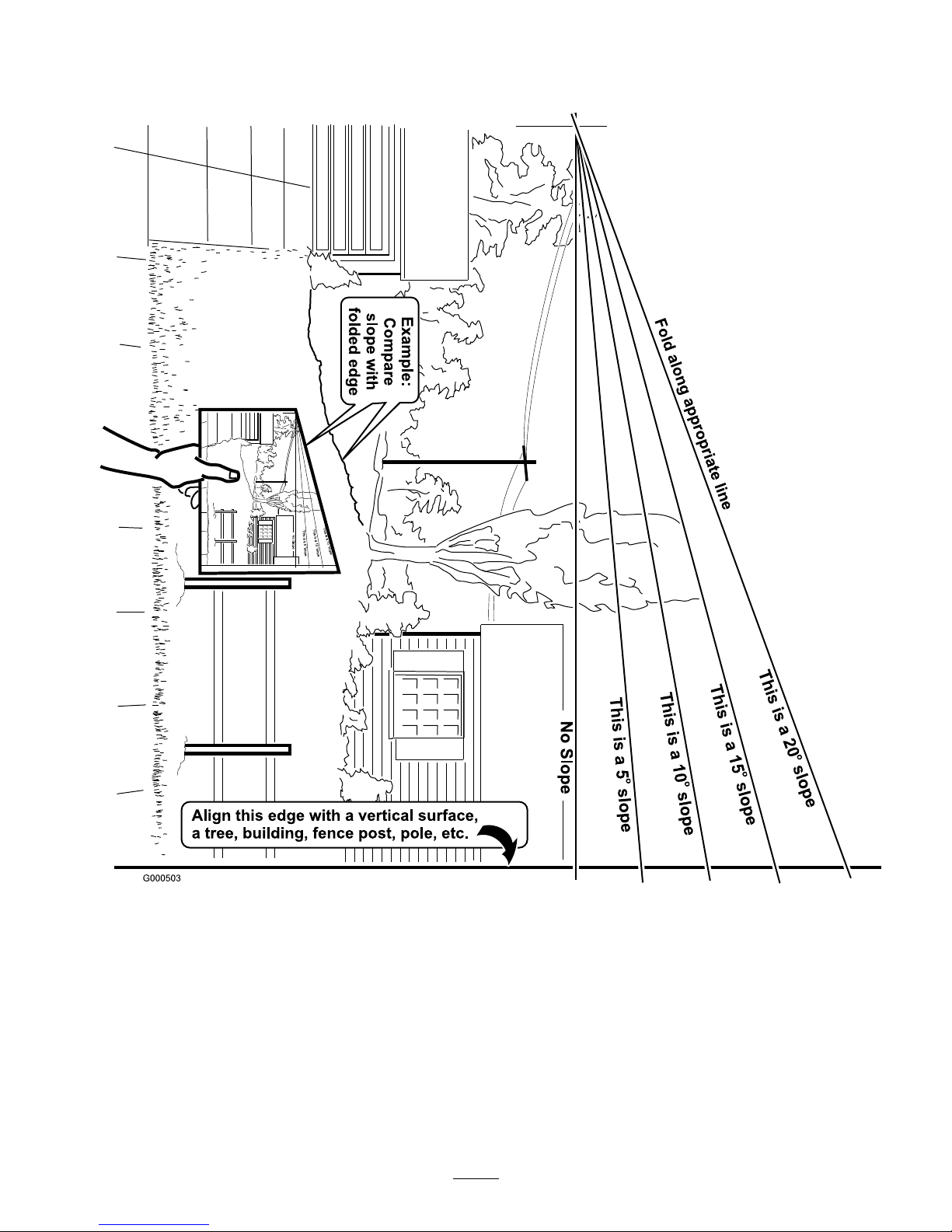 Example: Compare slope with folded edge

Fold along appropriate line

This is a 20° slope

This is a 15° slope

This is a 10° slope

This is a 5° slope

No Slope

Align this edge with a vertical surface, a tree, building, fence post, pole, etc.

G000503